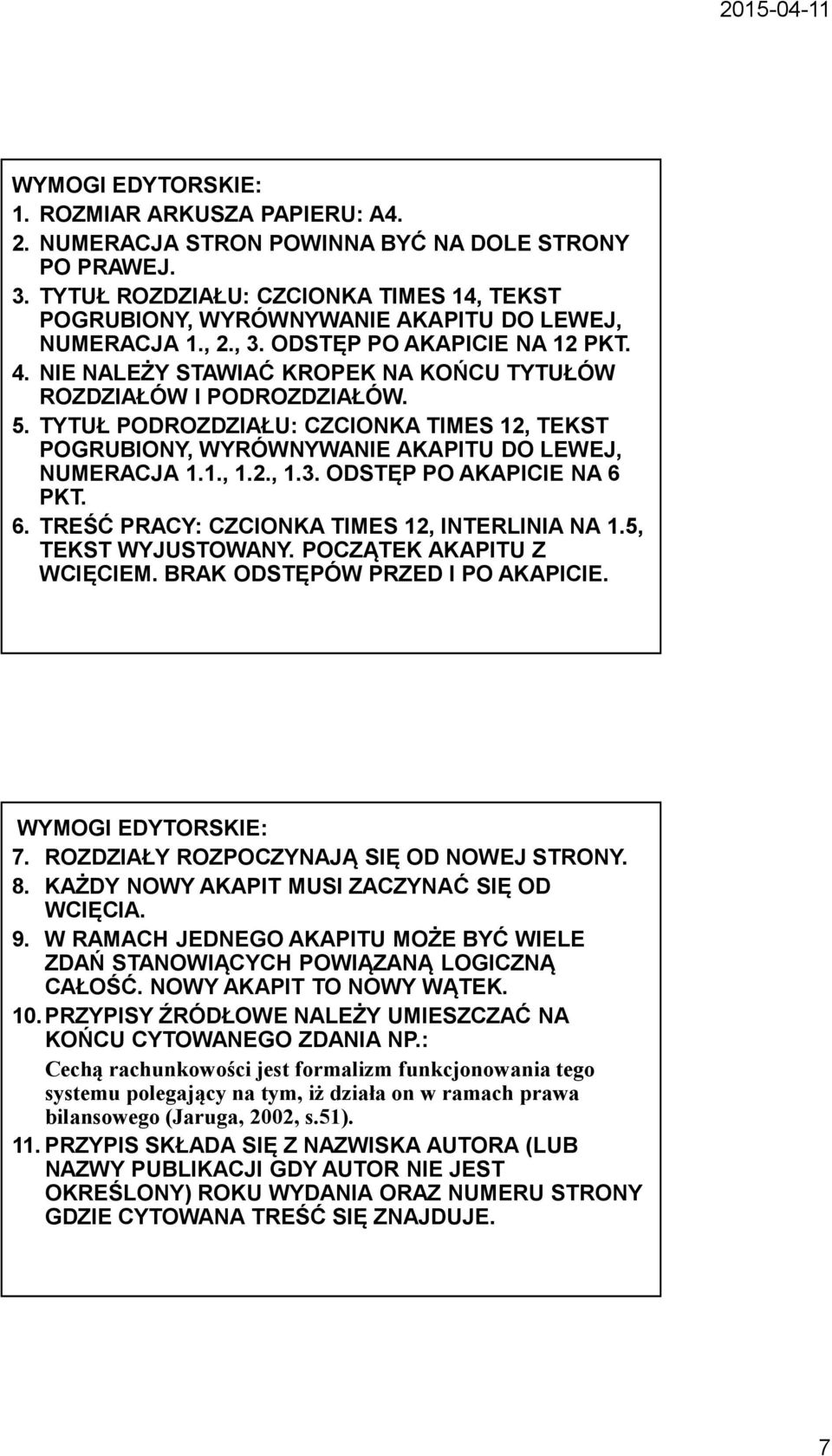 2015-04-11

WYMOGI EDYTORSKIE:
1. ROZMIAR ARKUSZA PAPIERU: A4.
2. NUMERACJA STRON POWINNA BYĆ NA DOLE STRONY PO PRAWEJ.
3. TYTUŁ ROZDZIAŁU: CZCIONKA TIMES 14, TEKST POGRUBIONY, WYRÓWNYWANIE AKAPITU DO LEWEJ, NUMERACJA 1., 2., 3. ODSTĘP PO AKAPICIE NA 12 PKT.
4. NIE NALEŻY STAWIAĆ KROPEK NA KOŃCU TYTUŁÓW ROZDZIAŁÓW I PODROZDZIAŁÓW.
5. TYTUŁ PODROZDZIAŁU: CZCIONKA TIMES 12, TEKST POGRUBIONY, WYRÓWNYWANIE AKAPITU DO LEWEJ, NUMERACJA 1.1., 1.2., 1.3. ODSTĘP PO AKAPICIE NA 6 PKT.
6. TREŚĆ PRACY: CZCIONKA TIMES 12, INTERLINIA NA 1.5, TEKST WYJUSTOWANY. POCZĄTEK AKAPITU Z WCIĘCIEM. BRAK ODSTĘPÓW PRZED I PO AKAPICIE.

WYMOGI EDYTORSKIE:
7. ROZDZIAŁY ROZPOCZYNAJĄ SIĘ OD NOWEJ STRONY.
8. KAŻDY NOWY AKAPIT MUSI ZACZYNAĆ SIĘ OD WCIĘCIA.
9. W RAMACH JEDNEGO AKAPITU MOŻE BYĆ WIELE ZDAŃ STANOWIĄCYCH POWIĄZANĄ LOGICZNĄ CAŁOŚĆ. NOWY AKAPIT TO NOWY WĄTEK.
10. PRZYPISY ŹRÓDŁOWE NALEŻY UMIESZCZAĆ NA KOŃCU CYTOWANEGO ZDANIA NP.:
Cechą rachunkowości jest formalizm funkcjonowania tego systemu polegający na tym, iż działa on w ramach prawa bilansowego (Jaruga, 2002, s.51).
11. PRZYPIS SKŁADA SIĘ Z NAZWISKA AUTORA (LUB NAZWY PUBLIKACJI GDY AUTOR NIE JEST OKREŚLONY) ROKU WYDANIA ORAZ NUMERU STRONY GDZIE CYTOWANA TREŚĆ SIĘ ZNAJDUJE.

7